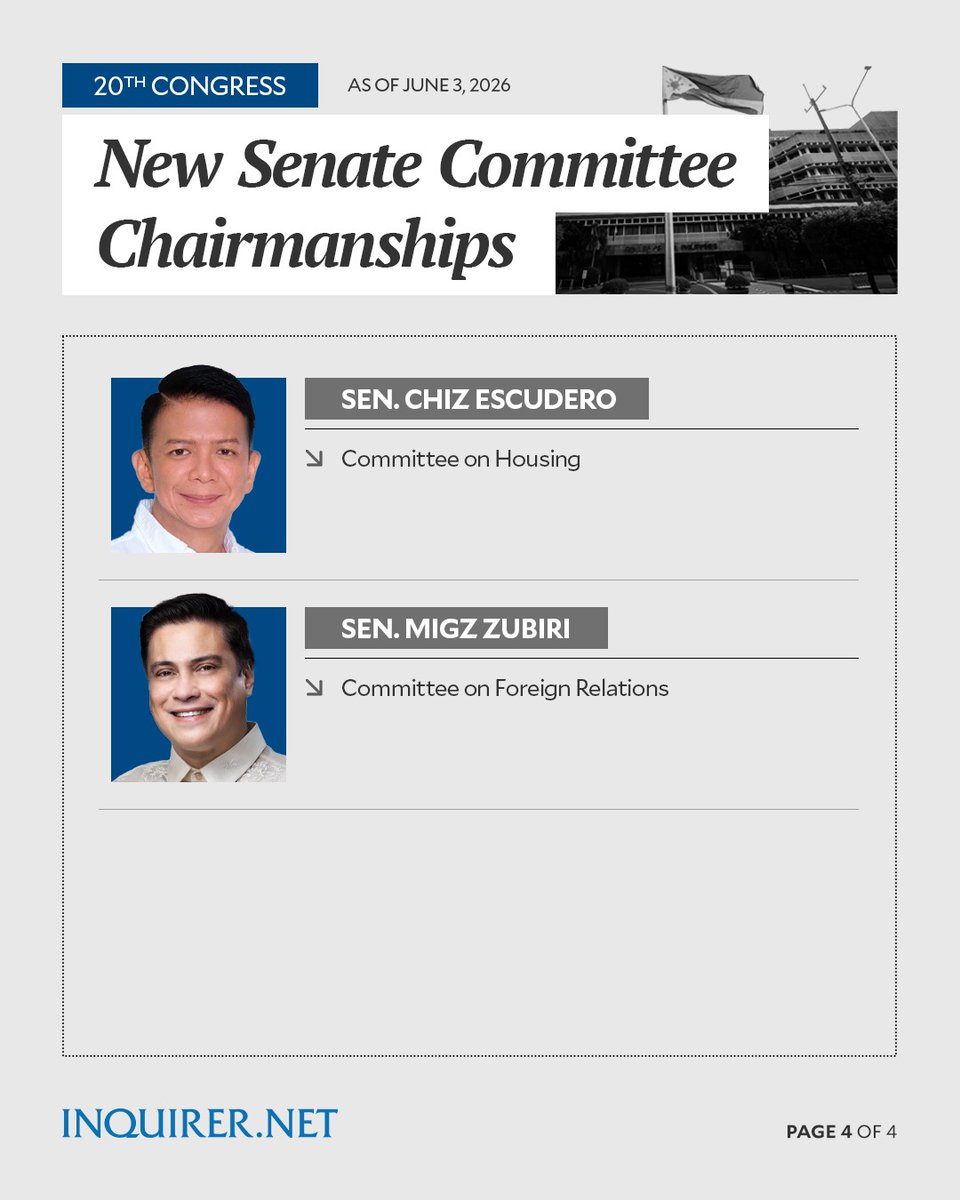 20TH CONGRESS

AS OF JUNE 3, 2026

New Senate Committee Chairmanships

SEN. CHIZ ESCUDERO

↘ Committee on Housing

SEN. MIGZ ZUBIRI

↘ Committee on Foreign Relations

INQUIRER.NET

PAGE 4 OF 4